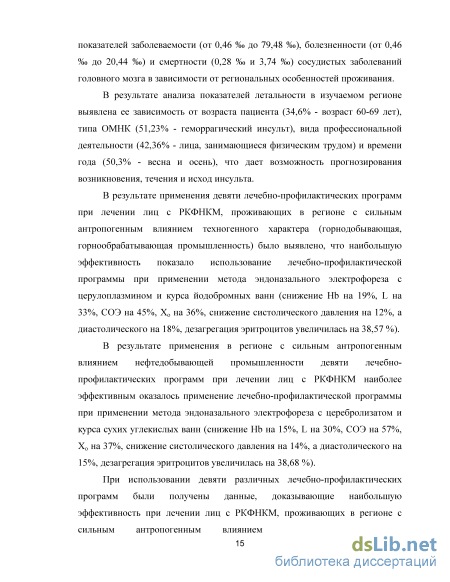 показателей заболеваемости (от 0,46 ‰ до 79,48 ‰), болезненности (от 0,46 ‰ до 20,44 ‰) и смертности (0,28 ‰ и 3,74 ‰) сосудистых заболеваний головного мозга в зависимости от региональных особенностей проживания.

В результате анализа показателей летальности в изучаемом регионе выявлена ее зависимость от возраста пациента (34,6% - возраст 60-69 лет), типа ОМНК (51,23% - геморрагический инсульт), вида профессиональной деятельности (42,36% - лица, занимающиеся физическим трудом) и времени года (50,3% - весна и осень), что дает возможность прогнозирования возникновения, течения и исход инсульта.

В результате применения девяти лечебно-профилактических программ при лечении лиц с РКФНКМ, проживающих в регионе с сильным антропогенным влиянием техногенного характера (горнодобывающая, горнообрабатывающая промышленность) было выявлено, что наибольшую эффективность показало использование лечебно-профилактической программы при применении метода эндоназального электрофореза с церулоплазмином и курса йодобромных ванн (снижение Hb на 19%, L на 33%, СОЭ на 45%, $X_o$ на 36%, снижение систолического давления на 12%, а диастолического на 18%, дезагрегация эритроцитов увеличилась на 38,57 %).

В результате применения в регионе с сильным антропогенным влиянием нефтедобывающей промышленности девяти лечебно-профилактических программ при лечении лиц с РКФНКМ наиболее эффективным оказалось применение лечебно-профилактической программы при применении метода эндоназального электрофореза с церебролизатом и курса сухих углекислых ванн (снижение Hb на 15%, L на 30%, СОЭ на 57%, $X_o$ на 37%, снижение систолического давления на 14%, а диастолического на 15%, дезагрегация эритроцитов увеличилась на 38,68 %).

При использовании девяти различных лечебно-профилактических программ были получены данные, доказывающие наибольшую эффективность при лечении лиц с РКФНКМ, проживающих в регионе с сильным антропогенным влиянием

15

dsLib.net
библиотека диссертаций